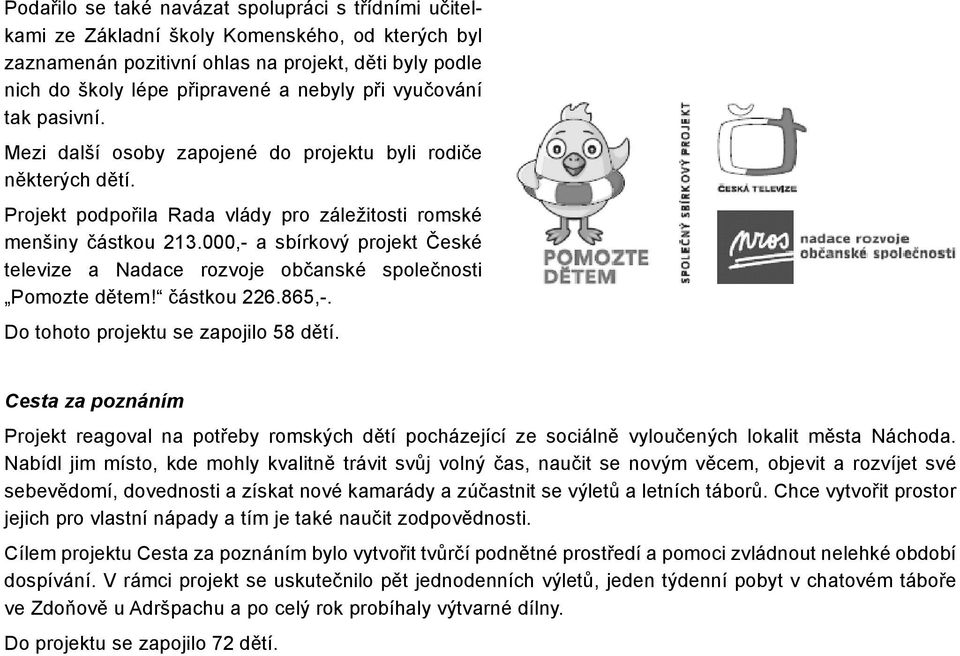 Podařilo se také navázat spolupráci s třídními učitelkami ze Základní školy Komenského, od kterých byl zaznamenán pozitivní ohlas na projekt, děti byly podle nich do školy lépe připravené a nebyly při vyučování tak pasivní.

Mezi další osoby zapojené do projektu byli rodiče některých dětí.

Projekt podpořila Rada vlády pro záležitosti romské menšiny částkou 213.000,- a sbírkový projekt České televize a Nadace rozvoje občanské společnosti „Pomozte dětem!“ částkou 226.865,-.

Do tohoto projektu se zapojilo 58 dětí.

POMOZTE DĚTEM

SPOLEČNÝ SBÍRKOVÝ PROJEKT

ČESKÁ TELEVIZE

nros nadace rozvoje občanské společnosti

Cesta za poznáním

Projekt reagoval na potřeby romských dětí pocházející ze sociálně vyloučených lokalit města Náchoda. Nabídl jim místo, kde mohly kvalitně trávit svůj volný čas, naučit se novým věcem, objevit a rozvíjet své sebevědomí, dovednosti a získat nové kamarády a zúčastnit se výletů a letních táborů. Chce vytvořit prostor jejich pro vlastní nápady a tím je také naučit zodpovědnosti.

Cílem projektu Cesta za poznáním bylo vytvořit tvůrčí podnětné prostředí a pomoci zvládnout nelehké období dospívání. V rámci projekt se uskutečnilo pět jednodenních výletů, jeden týdenní pobyt v chatovém táboře ve Zdoňově u Adršpachu a po celý rok probíhaly výtvarné dílny.

Do projektu se zapojilo 72 dětí.